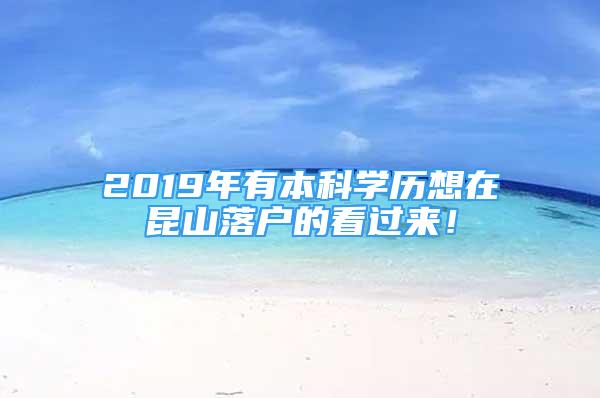 2019年有本科学历想在昆山落户的看过来！